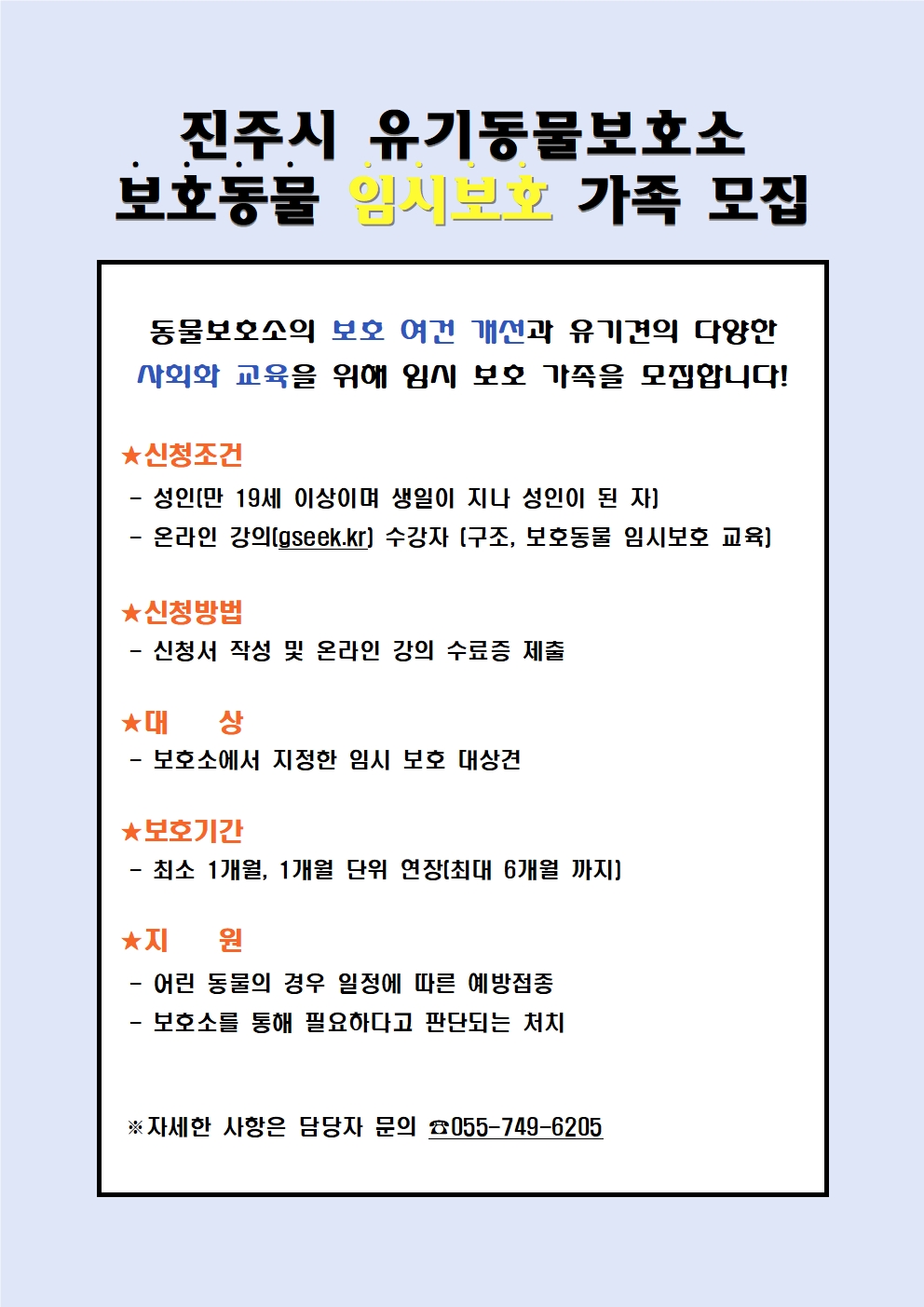 진주시 유기동물보호소
보호동물 임시보호 가족 모집

동물보호소의 보호 여건 개선과 유기견의 다양한 사회화 교육을 위해 임시 보호 가족을 모집합니다!

★신청조건
- 성인(만 19세 이상이며 생일이 지나 성인이 된 자)
- 온라인 강의(gseek.kr) 수강자 (구조, 보호동물 임시보호 교육)

★신청방법
- 신청서 작성 및 온라인 강의 수료증 제출

★대 상
- 보호소에서 지정한 임시 보호 대상견

★보호기간
- 최소 1개월, 1개월 단위 연장(최대 6개월 까지)

★지 원
- 어린 동물의 경우 일정에 따른 예방접종
- 보호소를 통해 필요하다고 판단되는 처치

※자세한 사항은 담당자 문의 ☎055-749-6205